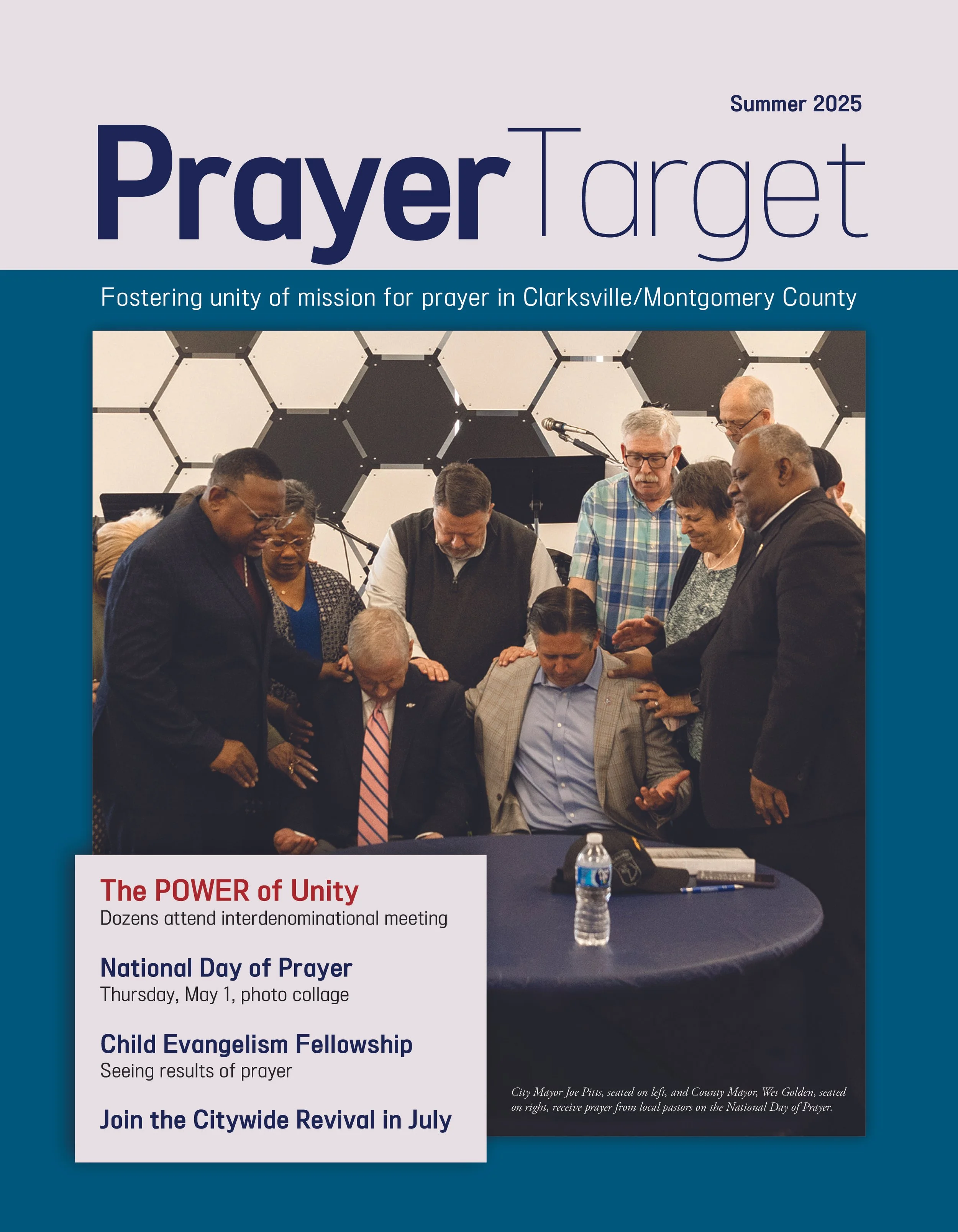 Summer 2025

PrayerTarget

Fostering unity of mission for prayer in Clarksville/Montgomery County

The POWER of Unity
Dozens attend interdenominational meeting

National Day of Prayer
Thursday, May 1, photo collage

Child Evangelism Fellowship
Seeing results of prayer

Join the Citywide Revival in July

City Mayor Joe Pitts, seated on left, and County Mayor, Wes Golden, seated on right, receive prayer from local pastors on the National Day of Prayer.